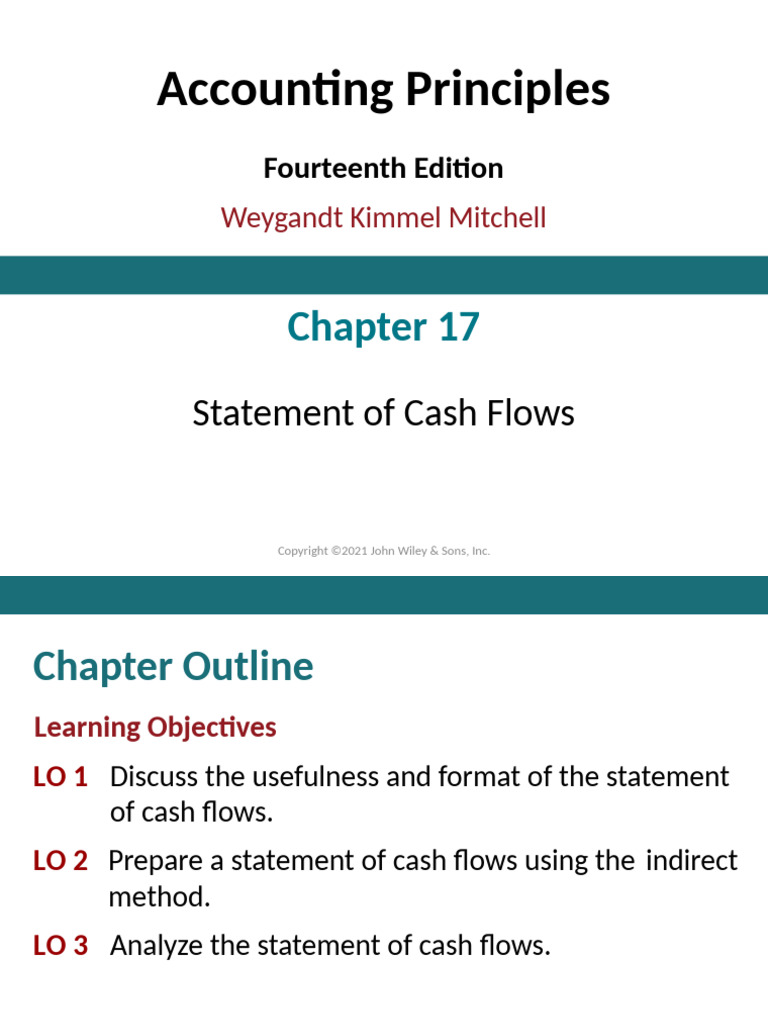 Accounting Principles

Fourteenth Edition

Weygandt Kimmel Mitchell

Chapter 17

Statement of Cash Flows

Copyright ©2021 John Wiley & Sons, Inc.

Chapter Outline

Learning Objectives

LO 1 Discuss the usefulness and format of the statement of cash flows.

LO 2 Prepare a statement of cash flows using the indirect method.

LO 3 Analyze the statement of cash flows.